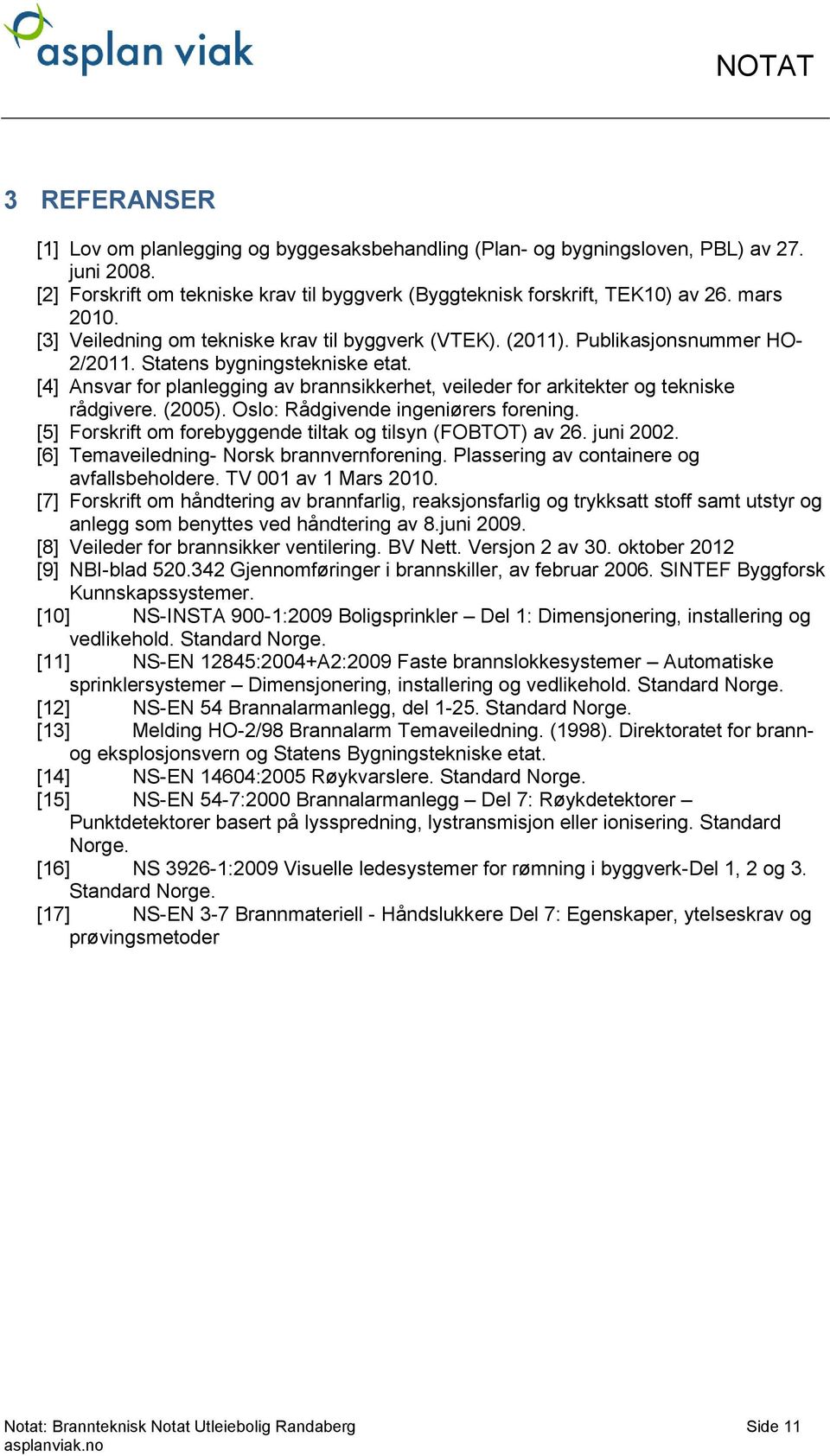 asplan viak

NOTAT

3 REFERANSER

[1] Lov om planlegging og byggesaksbehandling (Plan- og bygningsloven, PBL) av 27. juni 2008.
[2] Forskrift om tekniske krav til byggverk (Byggteknisk forskrift, TEK10) av 26. mars 2010.
[3] Veiledning om tekniske krav til byggverk (VTEK). (2011). Publikasjonsnummer HO-2/2011. Statens bygningstekniske etat.
[4] Ansvar for planlegging av brannsikkerhet, veileder for arkitekter og tekniske rådgivere. (2005). Oslo: Rådgivende ingeniørers forening.
[5] Forskrift om forebyggende tiltak og tilsyn (FOBTOT) av 26. juni 2002.
[6] Temaveiledning- Norsk brannvernforening. Plassering av containere og avfallsbeholdere. TV 001 av 1 Mars 2010.
[7] Forskrift om håndtering av brannfarlig, reaksjonsfarlig og trykksatt stoff samt utstyr og anlegg som benyttes ved håndtering av 8.juni 2009.
[8] Veileder for brannsikker ventilering. BV Nett. Versjon 2 av 30. oktober 2012
[9] NBI-blad 520.342 Gjennomføringer i brannskiller, av februar 2006. SINTEF Byggforsk Kunnskapssystemer.
[10] NS-INSTA 900-1:2009 Boligsprinkler – Del 1: Dimensjonering, installering og vedlikehold. Standard Norge.
[11] NS-EN 12845:2004+A2:2009 Faste brannslokkesystemer – Automatiske sprinklersystemer – Dimensjonering, installering og vedlikehold. Standard Norge.
[12] NS-EN 54 Brannalarmanlegg, del 1-25. Standard Norge.
[13] Melding HO-2/98 Brannalarm Temaveiledning. (1998). Direktoratet for brann- og eksplosjonsvern og Statens Bygningstekniske etat.
[14] NS-EN 14604:2005 Røykvarslere. Standard Norge.
[15] NS-EN 54-7:2000 Brannalarmanlegg – Del 7: Røykdetektorer – Punktdetektorer basert på lysspredning, lystransmisjon eller ionisering. Standard Norge.
[16] NS 3926-1:2009 Visuelle ledesystemer for rømning i byggverk-Del 1, 2 og 3. Standard Norge.
[17] NS-EN 3-7 Brannmateriell - Håndslukkere Del 7: Egenskaper, ytelseskrav og prøvingsmetoder

Notat: Brannteknisk Notat Utleiebolig Randaberg
asplanviak.no

Side 11